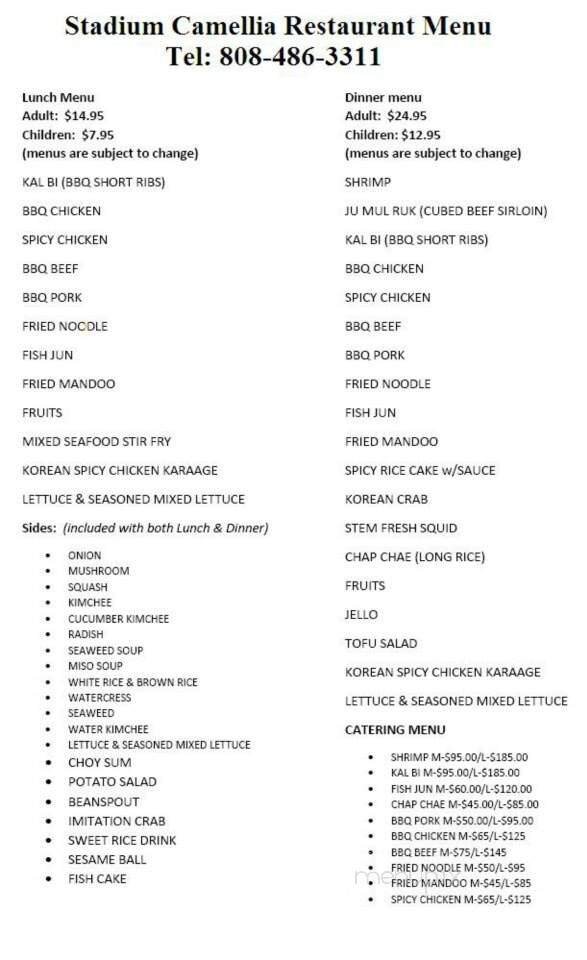 Stadium Camellia Restaurant Menu
Tel: 808-486-3311

Lunch Menu
Adult: $14.95
Children: $7.95
(menus are subject to change)

KAL BI (BBQ SHORT RIBS)

BBQ CHICKEN

SPICY CHICKEN

BBQ BEEF

BBQ PORK

FRIED NOODLE

FISH JUN

FRIED MANDOO

FRUITS

MIXED SEAFOOD STIR FRY

KOREAN SPICY CHICKEN KARAAGE

LETTUCE & SEASONED MIXED LETTUCE

Sides: (included with both Lunch & Dinner)

- ONION
- MUSHROOM
- SQUASH
- KIMCHEE
- CUCUMBER KIMCHEE
- RADISH
- SEAWEED SOUP
- MISO SOUP
- WHITE RICE & BROWN RICE
- WATERCRESS
- SEAWEED
- WATER KIMCHEE
- LETTUCE & SEASONED MIXED LETTUCE
- CHOY SUM
- POTATO SALAD
- BEANSPOUT
- IMITATION CRAB
- SWEET RICE DRINK
- SESAME BALL
- FISH CAKE

Dinner menu
Adult: $24.95
Children: $12.95
(menus are subject to change)

SHRIMP

JU MUL RUK (CUBED BEEF SIRLOIN)

KAL BI (BBQ SHORT RIBS)

BBQ CHICKEN

SPICY CHICKEN

BBQ BEEF

BBQ PORK

FRIED NOODLE

FISH JUN

FRIED MANDOO

SPICY RICE CAKE w/SAUCE

KOREAN CRAB

STEM FRESH SQUID

CHAP CHAE (LONG RICE)

FRUITS

JELLO

TOFU SALAD

KOREAN SPICY CHICKEN KARAAGE

LETTUCE & SEASONED MIXED LETTUCE

CATERING MENU

- SHRIMP M-$95.00/L-$185.00
- KAL BI M-$95.00/L-$185.00
- FISH JUN M-$60.00/L-$120.00
- CHAP CHAE M-$45.00/L-$85.00
- BBQ PORK M-$50.00/L-$95.00
- BBQ CHICKEN M-$65/L-$125
- BBQ BEEF M-$75/L-$145
- FRIED NOODLE M-$50/L-$95
- FRIED MANDOO M-$45/L-$85
- SPICY CHICKEN M-$65/L-$125